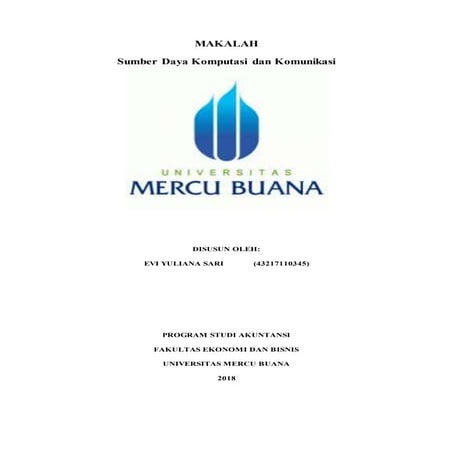 MAKALAH

Sumber Daya Komputasi dan Komunikasi

UNIVERSITAS
MERCU BUANA

DISUSUN OLEH:

EVI YULIANA SARI (43217110345)

PROGRAM STUDI AKUNTANSI

FAKULTAS EKONOMI DAN BISNIS

UNIVERSITAS MERCU BUANA

2018